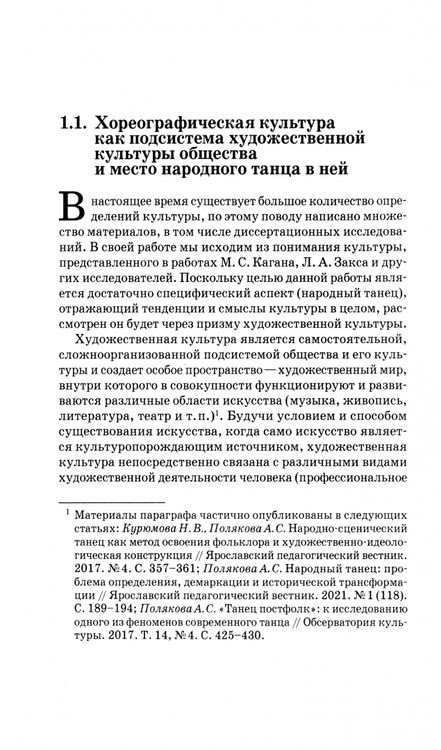 1.1. Хореографическая культура как подсистема художественной культуры общества и место народного танца в ней

В настоящее время существует большое количество определений культуры, по этому поводу написано множество материалов, в том числе диссертационных исследований. В своей работе мы исходим из понимания культуры, представленного в работах М. С. Кагана, Л. А. Закса и других исследователей. Поскольку целью данной работы является достаточно специфический аспект (народный танец), отражающий тенденции и смыслы культуры в целом, рассмотрен он будет через призму художественной культуры.

Художественная культура является самостоятельной, сложноорганизованной подсистемой общества и его культуры и создает особое пространство — художественный мир, внутри которого в совокупности функционируют и развиваются различные области искусства (музыка, живопись, литература, театр и т. п.)$^1$. Будучи условием и способом существования искусства, когда само искусство является культуропорождающим источником, художественная культура непосредственно связана с различными видами художественной деятельности человека (профессиональное

$^1$ Материалы параграфа частично опубликованы в следующих статьях: Курюмова Н. В., Полякова А. С. Народно-сценический танец как метод освоения фольклора и художественно-идеологическая конструкция // Ярославский педагогический вестник. 2017. № 4. С. 357–361; Полякова А. С. Народный танец: проблема определения, демаркации и исторической трансформации // Ярославский педагогический вестник. 2021. № 1 (118). С. 189–194; Полякова А. С. «Танец постфолк»: к исследованию одного из феноменов современного танца // Обсерватория культуры. 2017. Т. 14, № 4. С. 425–430.